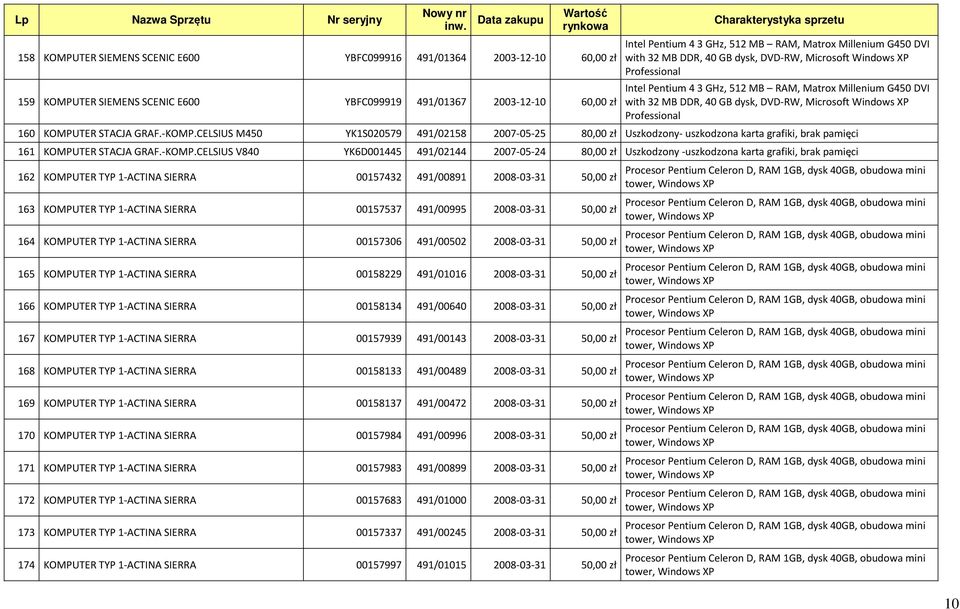 | Lp | Nazwa Sprzętu | Nr seryjny | Nowy nr inw. | Data zakupu | Wartość rynkowa | Charakterystyka sprzetu |
|---|---|---|---|---|---|---|
| 158 | KOMPUTER SIEMENS SCENIC E600 | YBFC099916 | 491/01364 | 2003-12-10 | 60,00 zł | Intel Pentium 4 3 GHz, 512 MB – RAM, Matrox Millenium G450 DVI with 32 MB DDR, 40 GB dysk, DVD-RW, Microsoft Windows XP Professional |
| 159 | KOMPUTER SIEMENS SCENIC E600 | YBFC099919 | 491/01367 | 2003-12-10 | 60,00 zł | Intel Pentium 4 3 GHz, 512 MB – RAM, Matrox Millenium G450 DVI with 32 MB DDR, 40 GB dysk, DVD-RW, Microsoft Windows XP Professional |
| 160 | KOMPUTER STACJA GRAF.-KOMP.CELSIUS M450 | YK1S020579 | 491/02158 | 2007-05-25 | 80,00 zł | Uszkodzony- uszkodzona karta grafiki, brak pamięci |
| 161 | KOMPUTER STACJA GRAF.-KOMP.CELSIUS V840 | YK6D001445 | 491/02144 | 2007-05-24 | 80,00 zł | Uszkodzony -uszkodzona karta grafiki, brak pamięci |
| 162 | KOMPUTER TYP 1-ACTINA SIERRA | 00157432 | 491/00891 | 2008-03-31 | 50,00 zł | Procesor Pentium Celeron D, RAM 1GB, dysk 40GB, obudowa mini tower, Windows XP |
| 163 | KOMPUTER TYP 1-ACTINA SIERRA | 00157537 | 491/00995 | 2008-03-31 | 50,00 zł | Procesor Pentium Celeron D, RAM 1GB, dysk 40GB, obudowa mini tower, Windows XP |
| 164 | KOMPUTER TYP 1-ACTINA SIERRA | 00157306 | 491/00502 | 2008-03-31 | 50,00 zł | Procesor Pentium Celeron D, RAM 1GB, dysk 40GB, obudowa mini tower, Windows XP |
| 165 | KOMPUTER TYP 1-ACTINA SIERRA | 00158229 | 491/01016 | 2008-03-31 | 50,00 zł | Procesor Pentium Celeron D, RAM 1GB, dysk 40GB, obudowa mini tower, Windows XP |
| 166 | KOMPUTER TYP 1-ACTINA SIERRA | 00158134 | 491/00640 | 2008-03-31 | 50,00 zł | Procesor Pentium Celeron D, RAM 1GB, dysk 40GB, obudowa mini tower, Windows XP |
| 167 | KOMPUTER TYP 1-ACTINA SIERRA | 00157939 | 491/00143 | 2008-03-31 | 50,00 zł | Procesor Pentium Celeron D, RAM 1GB, dysk 40GB, obudowa mini tower, Windows XP |
| 168 | KOMPUTER TYP 1-ACTINA SIERRA | 00158133 | 491/00489 | 2008-03-31 | 50,00 zł | Procesor Pentium Celeron D, RAM 1GB, dysk 40GB, obudowa mini tower, Windows XP |
| 169 | KOMPUTER TYP 1-ACTINA SIERRA | 00158137 | 491/00472 | 2008-03-31 | 50,00 zł | Procesor Pentium Celeron D, RAM 1GB, dysk 40GB, obudowa mini tower, Windows XP |
| 170 | KOMPUTER TYP 1-ACTINA SIERRA | 00157984 | 491/00996 | 2008-03-31 | 50,00 zł | Procesor Pentium Celeron D, RAM 1GB, dysk 40GB, obudowa mini tower, Windows XP |
| 171 | KOMPUTER TYP 1-ACTINA SIERRA | 00157983 | 491/00899 | 2008-03-31 | 50,00 zł | Procesor Pentium Celeron D, RAM 1GB, dysk 40GB, obudowa mini tower, Windows XP |
| 172 | KOMPUTER TYP 1-ACTINA SIERRA | 00157683 | 491/01000 | 2008-03-31 | 50,00 zł | Procesor Pentium Celeron D, RAM 1GB, dysk 40GB, obudowa mini tower, Windows XP |
| 173 | KOMPUTER TYP 1-ACTINA SIERRA | 00157337 | 491/00245 | 2008-03-31 | 50,00 zł | Procesor Pentium Celeron D, RAM 1GB, dysk 40GB, obudowa mini tower, Windows XP |
| 174 | KOMPUTER TYP 1-ACTINA SIERRA | 00157997 | 491/01015 | 2008-03-31 | 50,00 zł | Procesor Pentium Celeron D, RAM 1GB, dysk 40GB, obudowa mini tower, Windows XP |

10